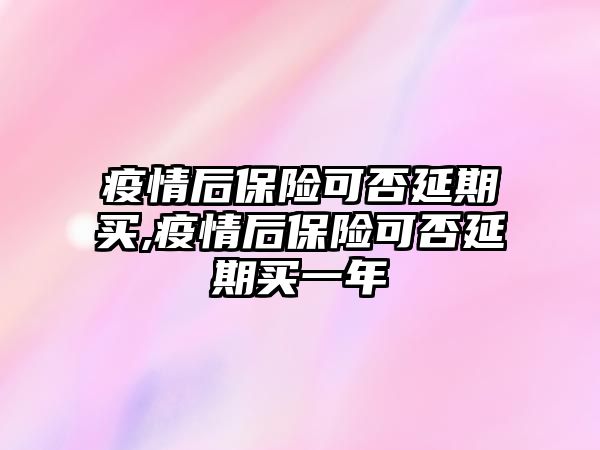 疫情后保险可否延期买,疫情后保险可否延期买一年